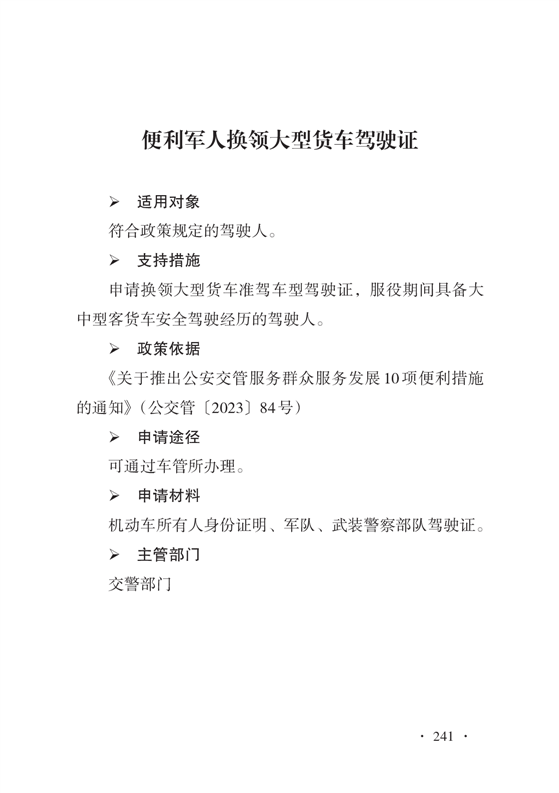 便利军人换领大型货车驾驶证

➢ 适用对象

符合政策规定的驾驶人。

➢ 支持措施

申请换领大型货车准驾车型驾驶证，服役期间具备大中型客货车安全驾驶经历的驾驶人。

➢ 政策依据

《关于推出公安交管服务群众服务发展10项便利措施的通知》（公交管〔2023〕84号）

➢ 申请途径

可通过车管所办理。

➢ 申请材料

机动车所有人身份证明、军队、武装警察部队驾驶证。

➢ 主管部门

交警部门

· 241 ·